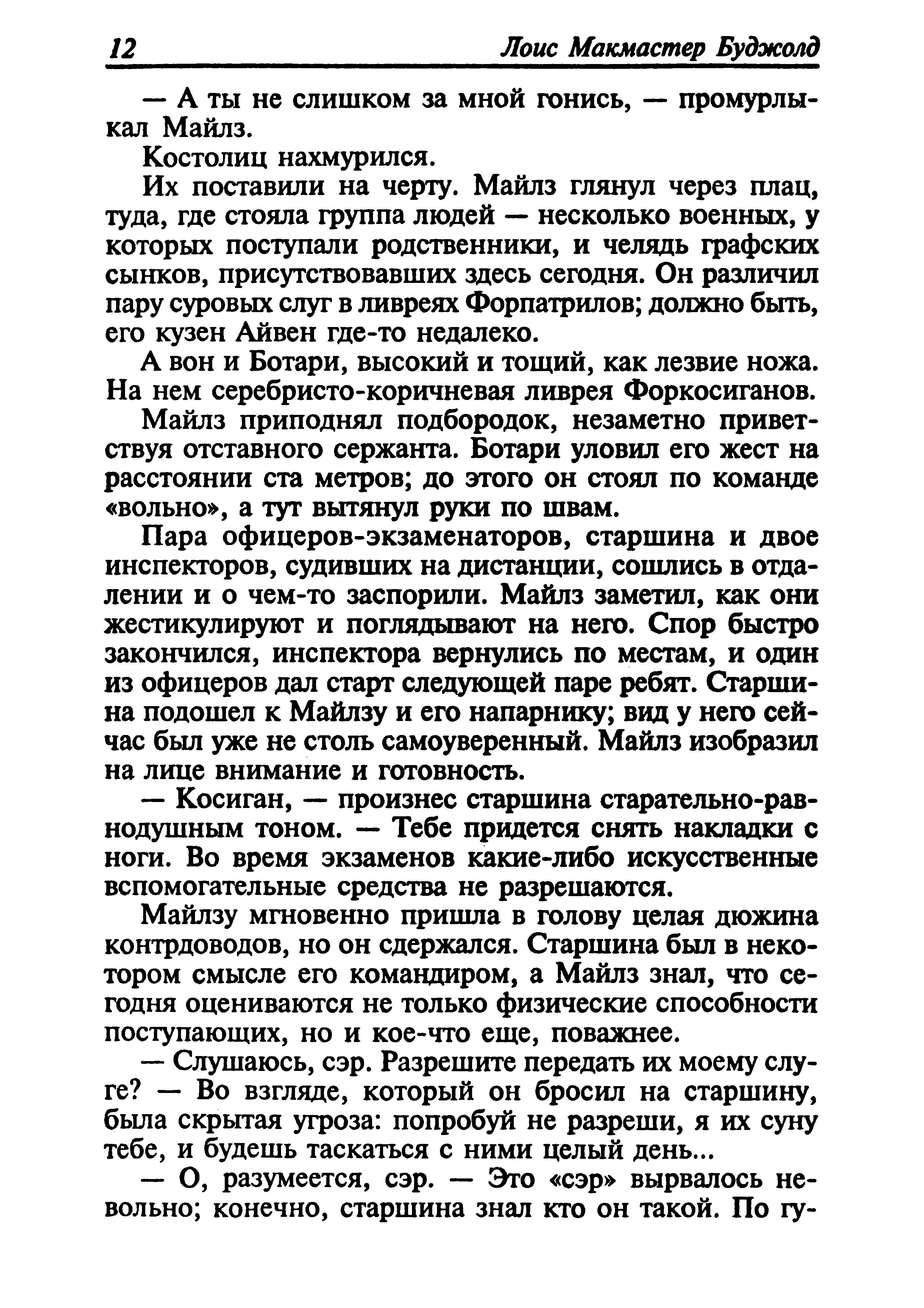 12 Лоис Макмастер Буджолд

— А ты не слишком за мной гонись, — промурлыкал Майлз.

Костолиц нахмурился.

Их поставили на черту. Майлз глянул через плац, туда, где стояла группа людей — несколько военных, у которых поступали родственники, и челядь графских сынков, присутствовавших здесь сегодня. Он различил пару суровых слуг в ливреях Форпатрилов; должно быть, его кузен Айвен где-то недалеко.

А вон и Ботари, высокий и тощий, как лезвие ножа. На нем серебристо-коричневая ливрея Форкосиганов.

Майлз приподнял подбородок, незаметно приветствуя отставного сержанта. Ботари уловил его жест на расстоянии ста метров; до этого он стоял по команде «вольно», а тут вытянул руки по швам.

Пара офицеров-экзаменаторов, старшина и двое инспекторов, судивших на дистанции, сошлись в отдалении и о чем-то заспорили. Майлз заметил, как они жестикулируют и поглядывают на него. Спор быстро закончился, инспектора вернулись по местам, и один из офицеров дал старт следующей паре ребят. Старшина подошел к Майлзу и его напарнику; вид у него сейчас был уже не столь самоуверенный. Майлз изобразил на лице внимание и готовность.

— Косиган, — произнес старшина старательно-равнодушным тоном. — Тебе придется снять накладки с ноги. Во время экзаменов какие-либо искусственные вспомогательные средства не разрешаются.

Майлзу мгновенно пришла в голову целая дюжина контрдоводов, но он сдержался. Старшина был в некотором смысле его командиром, а Майлз знал, что сегодня оцениваются не только физические способности поступающих, но и кое-что еще, поважнее.

— Слушаюсь, сэр. Разрешите передать их моему слуге? — Во взгляде, который он бросил на старшину, была скрытая угроза: попробуй не разреши, я их суну тебе, и будешь таскаться с ними целый день...

— О, разумеется, сэр. — Это «сэр» вырвалось невольно; конечно, старшина знал кто он такой. По гу-